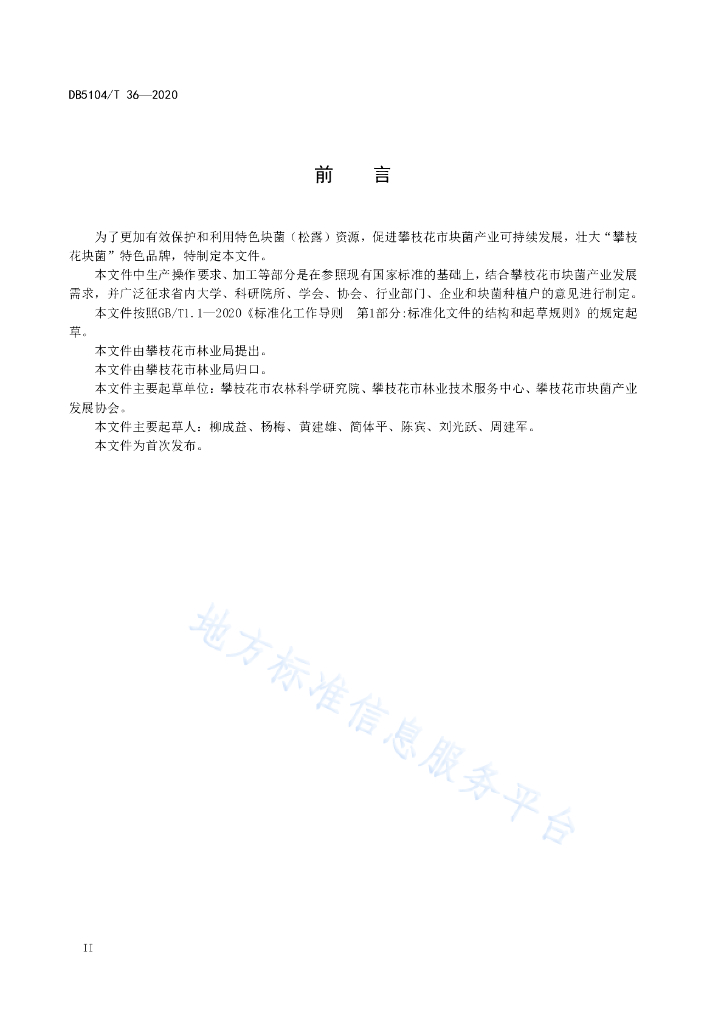 DB5104/T 36—2020

前　言

为了更加有效保护和利用特色块菌（松露）资源，促进攀枝花市块菌产业可持续发展，壮大“攀枝花块菌”特色品牌，特制定本文件。

本文件中生产操作要求、加工等部分是在参照现有国家标准的基础上，结合攀枝花市块菌产业发展需求，并广泛征求省内大学、科研院所、学会、协会、行业部门、企业和块菌种植户的意见进行制定。

本文件按照GB/T1.1—2020《标准化工作导则　第1部分:标准化文件的结构和起草规则》的规定起草。

本文件由攀枝花市林业局提出。

本文件由攀枝花市林业局归口。

本文件主要起草单位：攀枝花市农林科学研究院、攀枝花市林业技术服务中心、攀枝花市块菌产业发展协会。

本文件主要起草人：柳成益、杨梅、黄建雄、简体平、陈宾、刘光跃、周建军。

本文件为首次发布。

地方标准信息服务平台

II